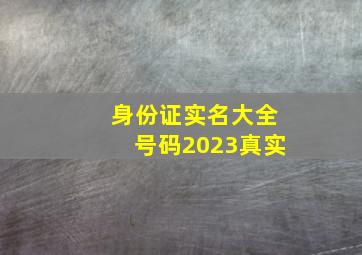 身份证实名大全
号码2023真实